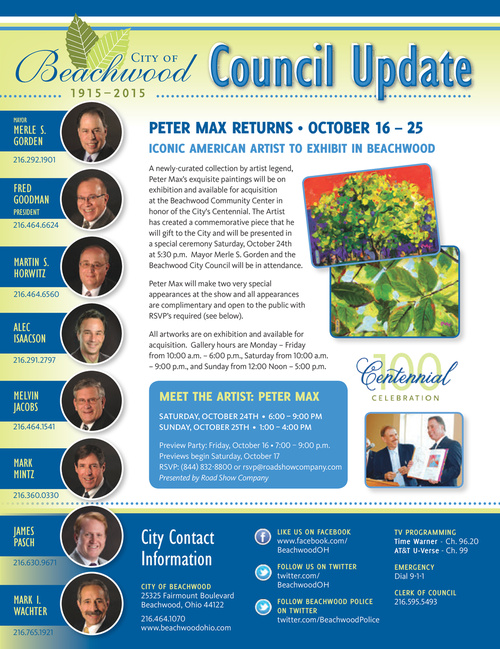 CITY OF Beachwood 1915–2015

Council Update

MAYOR
MERLE S. GORDEN
216.292.1901

FRED GOODMAN
PRESIDENT
216.464.6624

MARTIN S. HORWITZ
216.464.6560

ALEC ISAACSON
216.291.2797

MELVIN JACOBS
216.464.1541

MARK MINTZ
216.360.0330

JAMES PASCH
216.630.9671

MARK I. WACHTER
216.765.1921

PETER MAX RETURNS • OCTOBER 16 – 25

ICONIC AMERICAN ARTIST TO EXHIBIT IN BEACHWOOD

A newly-curated collection by artist legend, Peter Max's exquisite paintings will be on exhibition and available for acquisition at the Beachwood Community Center in honor of the City's Centennial. The Artist has created a commemorative piece that he will gift to the City and will be presented in a special ceremony Saturday, October 24th at 5:30 p.m. Mayor Merle S. Gorden and the Beachwood City Council will be in attendance.

Peter Max will make two very special appearances at the show and all appearances are complimentary and open to the public with RSVP's required (see below).

All artworks are on exhibition and available for acquisition. Gallery hours are Monday – Friday from 10:00 a.m. – 6:00 p.m., Saturday from 10:00 a.m. – 9:00 p.m., and Sunday from 12:00 Noon – 5:00 p.m.

100 Centennial CELEBRATION

MEET THE ARTIST: PETER MAX

SATURDAY, OCTOBER 24TH • 6:00 – 9:00 PM
SUNDAY, OCTOBER 25TH • 1:00 – 4:00 PM

Preview Party: Friday, October 16 • 7:00 – 9:00 p.m.
Previews begin Saturday, October 17
RSVP: (844) 832-8800 or rsvp@roadshowcompany.com
Presented by Road Show Company

City Contact Information

CITY OF BEACHWOOD
25325 Fairmount Boulevard
Beachwood, Ohio 44122
216.464.1070
www.beachwoodohio.com

LIKE US ON FACEBOOK
www.facebook.com/BeachwoodOH

FOLLOW US ON TWITTER
twitter.com/BeachwoodOH

FOLLOW BEACHWOOD POLICE ON TWITTER
twitter.com/BeachwoodPolice

TV PROGRAMMING
Time Warner - Ch. 96.20
AT&T U-Verse - Ch. 99

EMERGENCY
Dial 9-1-1

CLERK OF COUNCIL
216.595.5493